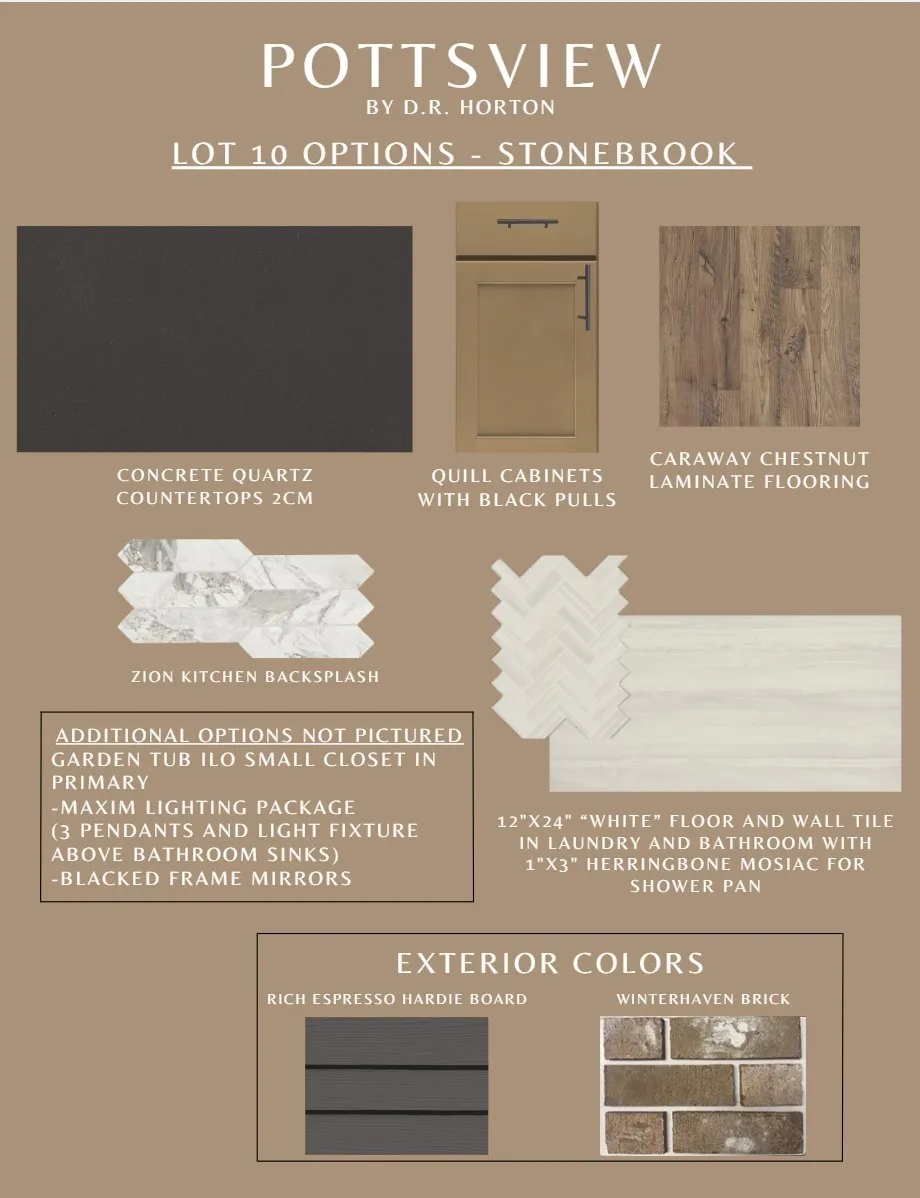 POTTSVIEW
BY D.R. HORTON

LOT 10 OPTIONS - STONEBROOK

CONCRETE QUARTZ
COUNTERTOPS 2CM

QUILL CABINETS
WITH BLACK PULLS

CARAWAY CHESTNUT
LAMINATE FLOORING

ZION KITCHEN BACKSPLASH

ADDITIONAL OPTIONS NOT PICTURED
GARDEN TUB ILO SMALL CLOSET IN PRIMARY
-MAXIM LIGHTING PACKAGE
(3 PENDANTS AND LIGHT FIXTURE ABOVE BATHROOM SINKS)
-BLACKED FRAME MIRRORS

12"X24" "WHITE" FLOOR AND WALL TILE IN LAUNDRY AND BATHROOM WITH 1"X3" HERRINGBONE MOSIAC FOR SHOWER PAN

EXTERIOR COLORS

RICH ESPRESSO HARDIE BOARD

WINTERHAVEN BRICK